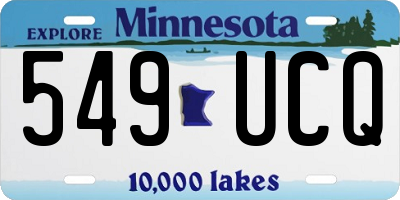 EXPLORE Minnesota

549 UCQ

10,000 lakes